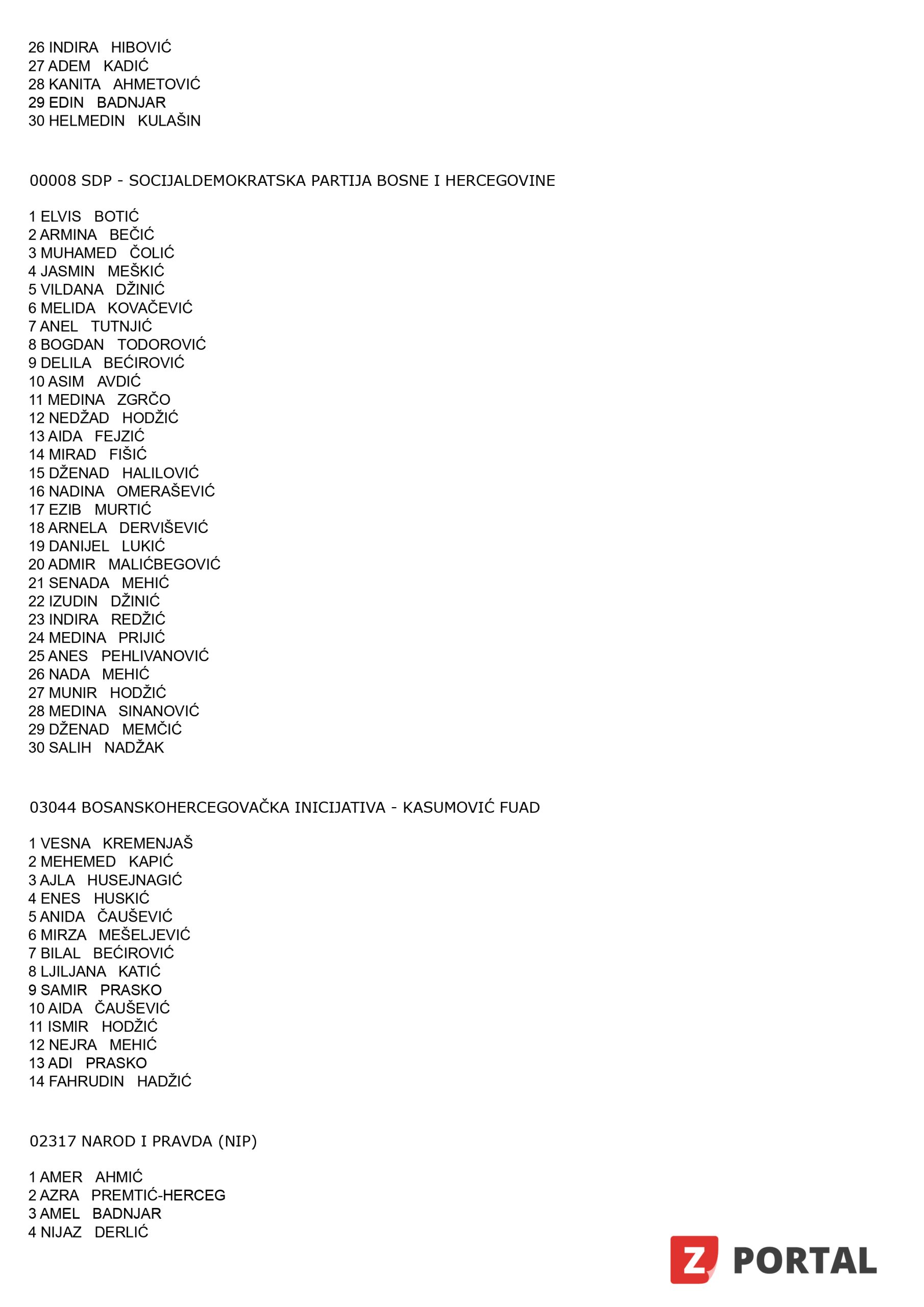 26 INDIRA HIBOVIĆ
27 ADEM KADIĆ
28 KANITA AHMETOVIĆ
29 EDIN BADNJAR
30 HELMEDIN KULAŠIN

00008 SDP - SOCIJALDEMOKRATSKA PARTIJA BOSNE I HERCEGOVINE

1 ELVIS BOTIĆ
2 ARMINA BEČIĆ
3 MUHAMED ČOLIĆ
4 JASMIN MEŠKIĆ
5 VILDANA DŽINIĆ
6 MELIDA KOVAČEVIĆ
7 ANEL TUTNJIĆ
8 BOGDAN TODOROVIĆ
9 DELILA BEĆIROVIĆ
10 ASIM AVDIĆ
11 MEDINA ZGRČO
12 NEDŽAD HODŽIĆ
13 AIDA FEJZIĆ
14 MIRAD FIŠIĆ
15 DŽENAD HALILOVIĆ
16 NADINA OMERAŠEVIĆ
17 EZIB MURTIĆ
18 ARNELA DERVIŠEVIĆ
19 DANIJEL LUKIĆ
20 ADMIR MALIĆBEGOVIĆ
21 SENADA MEHIĆ
22 IZUDIN DŽINIĆ
23 INDIRA REDŽIĆ
24 MEDINA PRIJIĆ
25 ANES PEHLIVANOVIĆ
26 NADA MEHIĆ
27 MUNIR HODŽIĆ
28 MEDINA SINANOVIĆ
29 DŽENAD MEMČIĆ
30 SALIH NADŽAK

03044 BOSANSKOHERCEGOVAČKA INICIJATIVA - KASUMOVIĆ FUAD

1 VESNA KREMENJAŠ
2 MEHEMED KAPIĆ
3 AJLA HUSEJNAGIĆ
4 ENES HUSKIĆ
5 ANIDA ČAUŠEVIĆ
6 MIRZA MEŠELJEVIĆ
7 BILAL BEĆIROVIĆ
8 LJILJANA KATIĆ
9 SAMIR PRASKO
10 AIDA ČAUŠEVIĆ
11 ISMIR HODŽIĆ
12 NEJRA MEHIĆ
13 ADI PRASKO
14 FAHRUDIN HADŽIĆ

02317 NAROD I PRAVDA (NIP)

1 AMER AHMIĆ
2 AZRA PREMTIĆ-HERCEG
3 AMEL BADNJAR
4 NIJAZ DERLIĆ

Z PORTAL